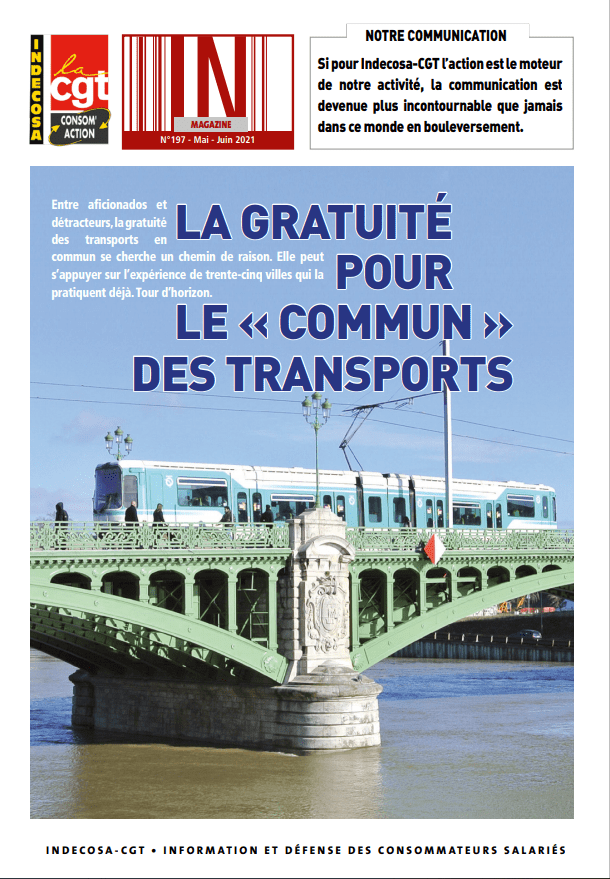 INDECOSA

la cgt

CONSOM' ACTION

IN

MAGAZINE

N°197 - Mai - Juin 2021

NOTRE COMMUNICATION

Si pour Indecosa-CGT l'action est le moteur de notre activité, la communication est devenue plus incontournable que jamais dans ce monde en bouleversement.

Entre aficionados et détracteurs, la gratuité des transports en commun se cherche un chemin de raison. Elle peut s'appuyer sur l'expérience de trente-cinq villes qui la pratiquent déjà. Tour d'horizon.

LA GRATUITÉ POUR LE « COMMUN » DES TRANSPORTS

INDECOSA-CGT • INFORMATION ET DÉFENSE DES CONSOMMATEURS SALARIÉS